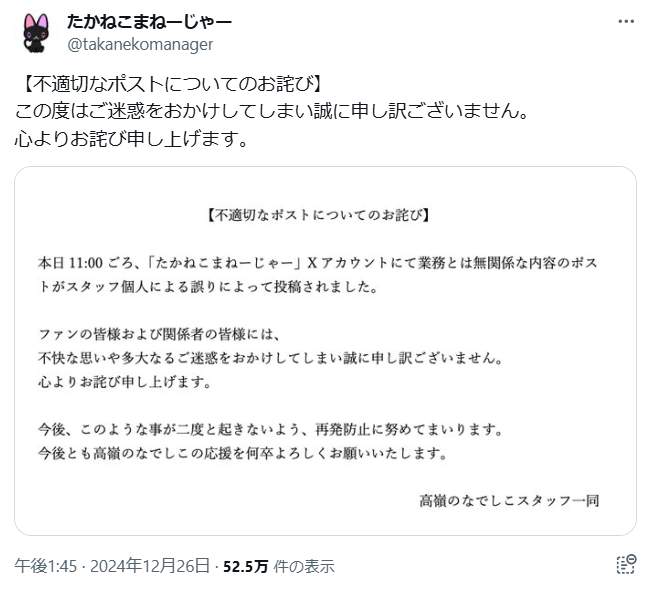 たかねこまねーじゃー
@takanekomanager

【不適切なポストについてのお詫び】
この度はご迷惑をおかけしてしまい誠に申し訳ございません。
心よりお詫び申し上げます。

【不適切なポストについてのお詫び】

本日 11:00 ごろ、「たかねこまねーじゃー」X アカウントにて業務とは無関係な内容のポストがスタッフ個人による誤りによって投稿されました。

ファンの皆様および関係者の皆様には、
不快な思いや多大なるご迷惑をおかけしてしまい誠に申し訳ございません。
心よりお詫び申し上げます。

今後、このような事が二度と起きないよう、再発防止に努めてまいります。
今後とも高嶺のなでしこの応援を何卒よろしくお願いいたします。

高嶺のなでしこスタッフ一同

午後1:45 · 2024年12月26日 · 52.5万 件の表示